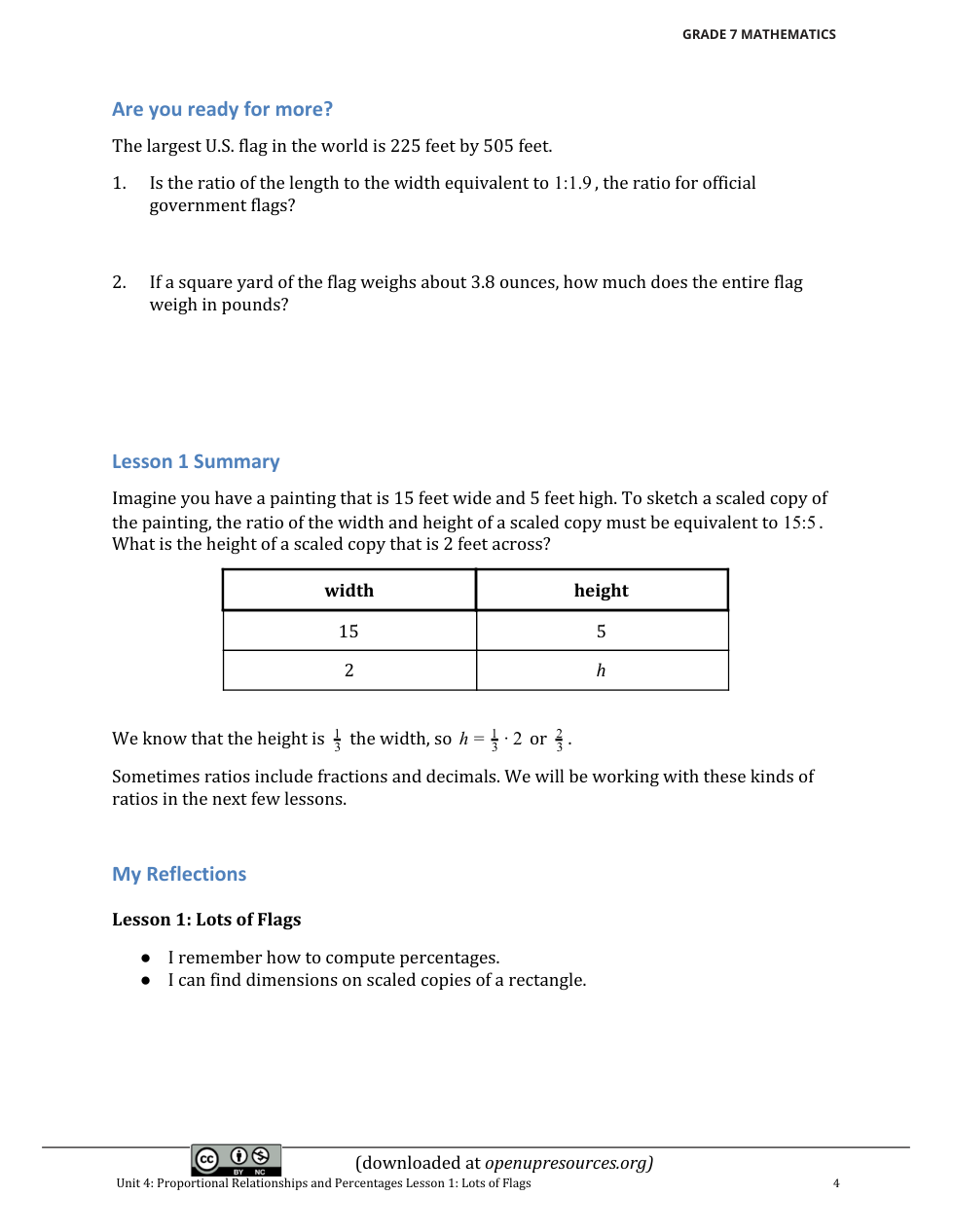 GRADE 7 MATHEMATICS

Are you ready for more?

The largest U.S. flag in the world is 225 feet by 505 feet.

1. Is the ratio of the length to the width equivalent to $1:1.9$, the ratio for official government flags?

2. If a square yard of the flag weighs about 3.8 ounces, how much does the entire flag weigh in pounds?

Lesson 1 Summary

Imagine you have a painting that is 15 feet wide and 5 feet high. To sketch a scaled copy of the painting, the ratio of the width and height of a scaled copy must be equivalent to $15:5$. What is the height of a scaled copy that is 2 feet across?

| width | height |
|---|---|
| 15 | 5 |
| 2 | $h$ |

We know that the height is $\frac{1}{3}$ the width, so $h = \frac{1}{3} \cdot 2$ or $\frac{2}{3}$.

Sometimes ratios include fractions and decimals. We will be working with these kinds of ratios in the next few lessons.

My Reflections

Lesson 1: Lots of Flags

● I remember how to compute percentages.
● I can find dimensions on scaled copies of a rectangle.

cc BY NC

(downloaded at openupresources.org)

Unit 4: Proportional Relationships and Percentages Lesson 1: Lots of Flags

4